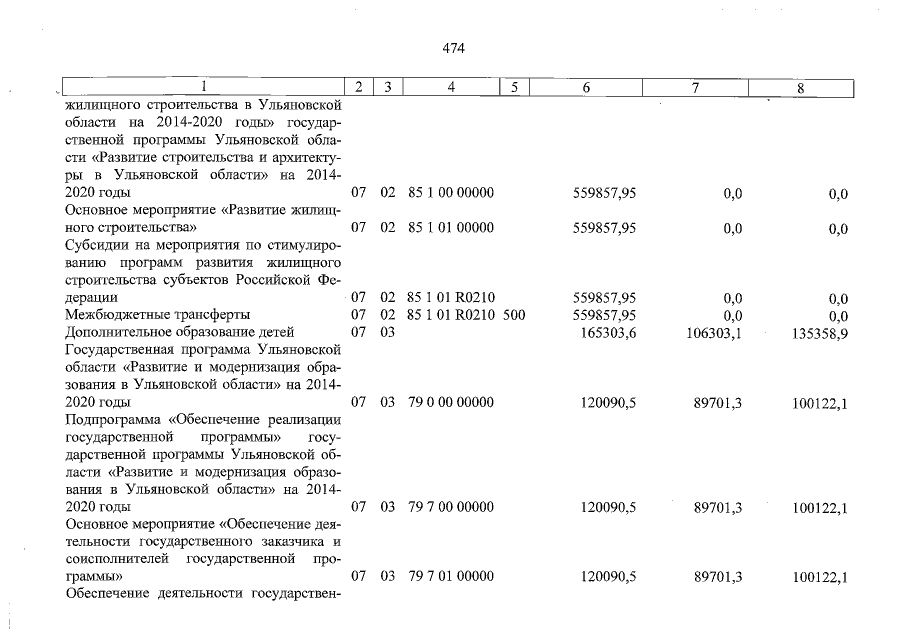 474

| 1 | 2 | 3 | 4 | 5 | 6 | 7 | 8 |
|---|---|---|---|---|---|---|---|
| жилищного строительства в Ульяновской области на 2014-2020 годы» государственной программы Ульяновской области «Развитие строительства и архитектуры в Ульяновской области» на 2014-2020 годы | 07 | 02 | 85 1 00 00000 | | 559857,95 | 0,0 | 0,0 |
| Основное мероприятие «Развитие жилищного строительства» | 07 | 02 | 85 1 01 00000 | | 559857,95 | 0,0 | 0,0 |
| Субсидии на мероприятия по стимулированию программ развития жилищного строительства субъектов Российской Федерации | 07 | 02 | 85 1 01 R0210 | | 559857,95 | 0,0 | 0,0 |
| Межбюджетные трансферты | 07 | 02 | 85 1 01 R0210 | 500 | 559857,95 | 0,0 | 0,0 |
| Дополнительное образование детей | 07 | 03 | | | 165303,6 | 106303,1 | 135358,9 |
| Государственная программа Ульяновской области «Развитие и модернизация образования в Ульяновской области» на 2014-2020 годы | 07 | 03 | 79 0 00 00000 | | 120090,5 | 89701,3 | 100122,1 |
| Подпрограмма «Обеспечение реализации государственной программы» государственной программы Ульяновской области «Развитие и модернизация образования в Ульяновской области» на 2014-2020 годы | 07 | 03 | 79 7 00 00000 | | 120090,5 | 89701,3 | 100122,1 |
| Основное мероприятие «Обеспечение деятельности государственного заказчика и соисполнителей государственной программы» | 07 | 03 | 79 7 01 00000 | | 120090,5 | 89701,3 | 100122,1 |
| Обеспечение деятельности государствен- | | | | | | | |